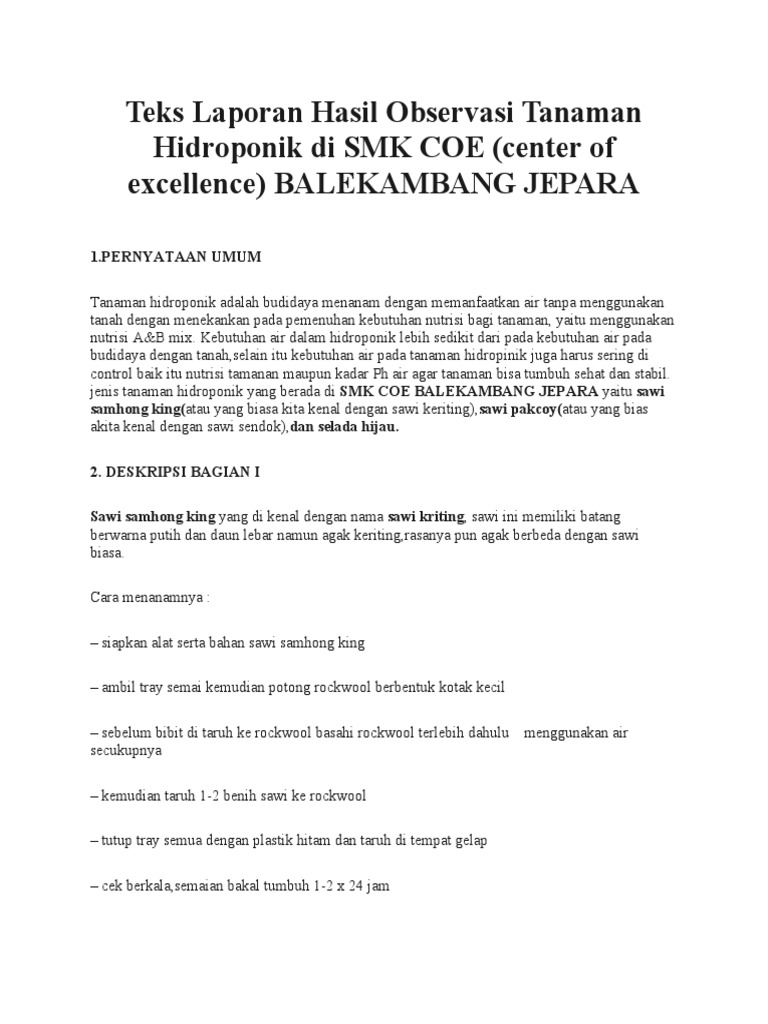 Teks Laporan Hasil Observasi Tanaman Hidroponik di SMK COE (center of excellence) BALEKAMBANG JEPARA

1.PERNYATAAN UMUM

Tanaman hidroponik adalah budidaya menanam dengan memanfaatkan air tanpa menggunakan tanah dengan menekankan pada pemenuhan kebutuhan nutrisi bagi tanaman, yaitu menggunakan nutrisi A&B mix. Kebutuhan air dalam hidroponik lebih sedikit dari pada kebutuhan air pada budidaya dengan tanah,selain itu kebutuhan air pada tanaman hidropinik juga harus sering di control baik itu nutrisi tamanan maupun kadar Ph air agar tanaman bisa tumbuh sehat dan stabil. jenis tanaman hidroponik yang berada di SMK COE BALEKAMBANG JEPARA yaitu sawi samhong king(atau yang biasa kita kenal dengan sawi keriting),sawi pakcoy(atau yang bias akita kenal dengan sawi sendok),dan selada hijau.

2. DESKRIPSI BAGIAN I

Sawi samhong king yang di kenal dengan nama sawi kriting, sawi ini memiliki batang berwarna putih dan daun lebar namun agak keriting,rasanya pun agak berbeda dengan sawi biasa.

Cara menanamnya :

– siapkan alat serta bahan sawi samhong king

– ambil tray semai kemudian potong rockwool berbentuk kotak kecil

– sebelum bibit di taruh ke rockwool basahi rockwool terlebih dahulu menggunakan air secukupnya

– kemudian taruh 1-2 benih sawi ke rockwool

– tutup tray semua dengan plastik hitam dan taruh di tempat gelap

– cek berkala,semaian bakal tumbuh 1-2 x 24 jam